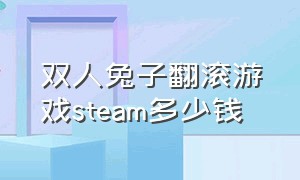 双人兔子翻滚游戏steam多少钱